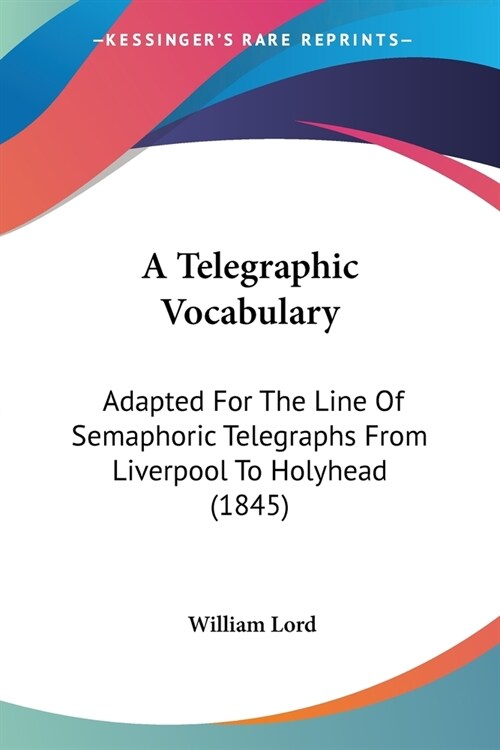 —KESSINGER'S RARE REPRINTS—

A Telegraphic Vocabulary

Adapted For The Line Of Semaphoric Telegraphs From Liverpool To Holyhead (1845)

William Lord